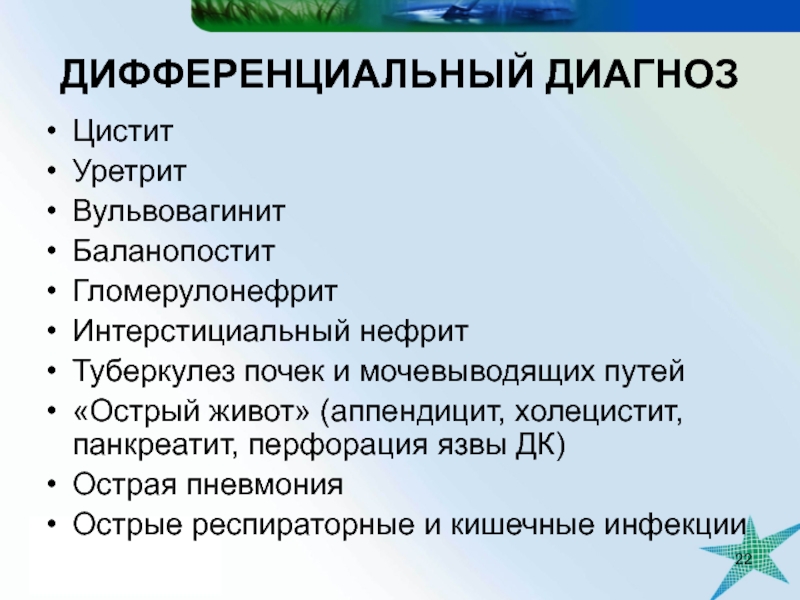 ДИФФЕРЕНЦИАЛЬНЫЙ ДИАГНОЗ

• Цистит
• Уретрит
• Вульвовагинит
• Баланопостит
• Гломерулонефрит
• Интерстициальный нефрит
• Туберкулез почек и мочевыводящих путей
• «Острый живот» (аппендицит, холецистит, панкреатит, перфорация язвы ДК)
• Острая пневмония
• Острые респираторные и кишечные инфекции

22